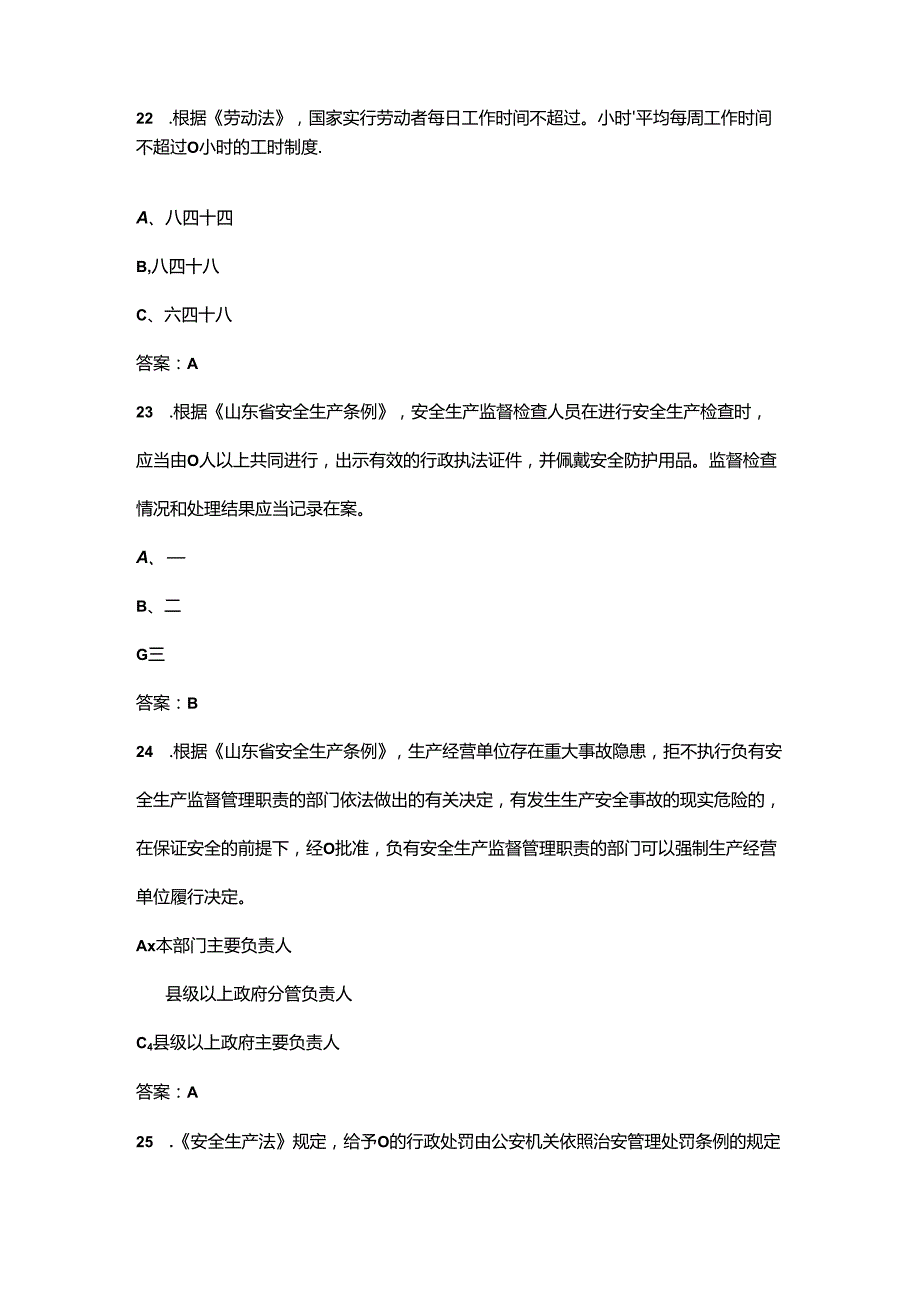 22 .根据《劳动法》，国家实行劳动者每日工作时间不超过。小时'平均每周工作时间不超过O小时的工时制度.

A、八四十四

B,八四十八

C、六四十八

答案：A

23 .根据《山东省安全生产条例》，安全生产监督检查人员在进行安全生产检查时，应当由O人以上共同进行，出示有效的行政执法证件，并佩戴安全防护用品。监督检查情况和处理结果应当记录在案。

A、一

B、二

G三

答案：B

24 .根据《山东省安全生产条例》，生产经营单位存在重大事故隐患，拒不执行负有安全生产监督管理职责的部门依法做出的有关决定，有发生生产安全事故的现实危险的，在保证安全的前提下，经O批准，负有安全生产监督管理职责的部门可以强制生产经营单位履行决定。

Ax本部门主要负责人

县级以上政府分管负责人

C₄县级以上政府主要负责人

答案：A

25 .《安全生产法》规定，给予O的行政处罚由公安机关依照治安管理处罚条例的规定